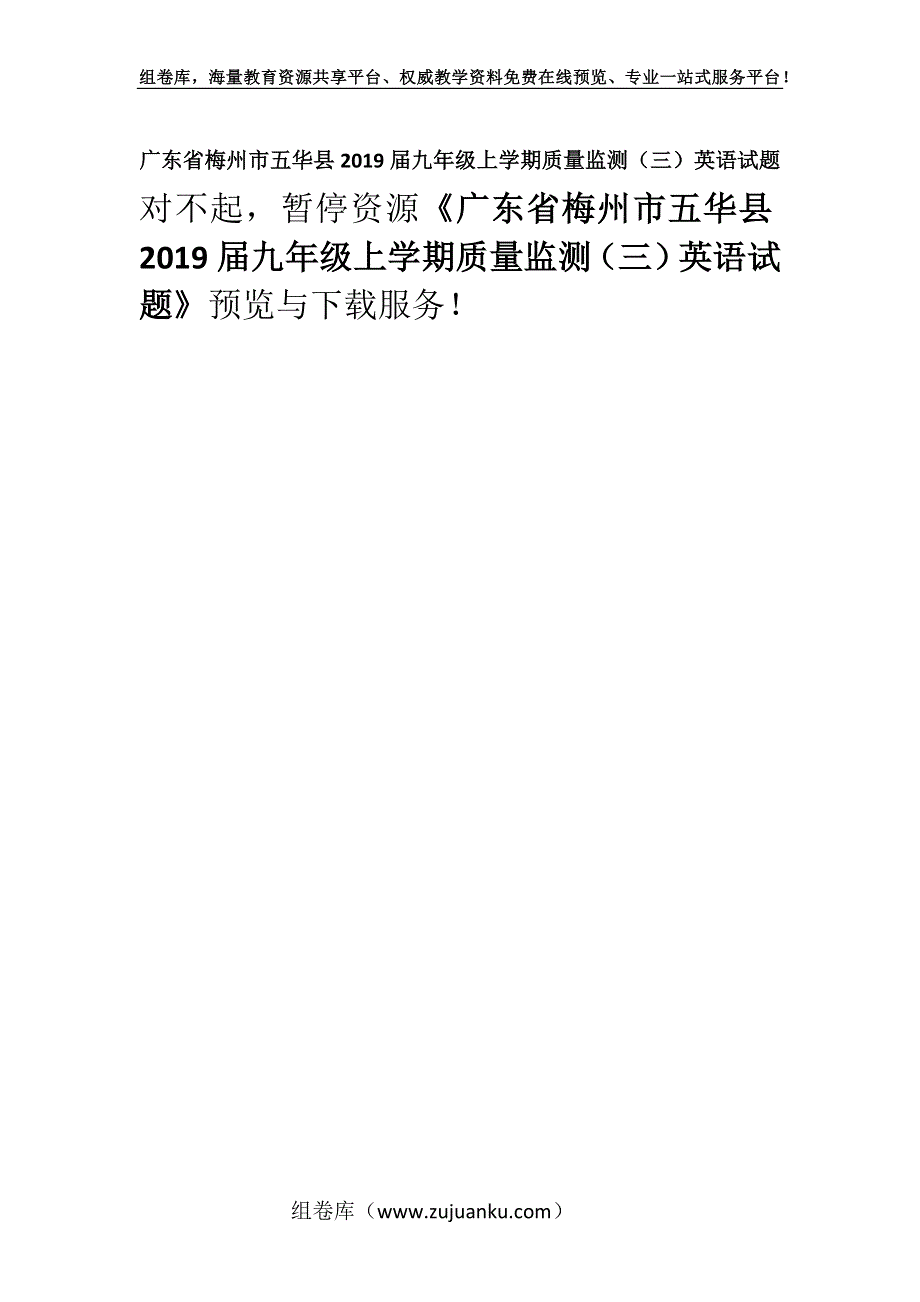 组卷库，海量教育资源共享平台、权威教学资料免费在线预览、专业一站式服务平台！

广东省梅州市五华县 2019 届九年级上学期质量监测（三）英语试题

对不起，暂停资源《广东省梅州市五华县 2019 届九年级上学期质量监测（三）英语试题》预览与下载服务！

组卷库（www.zujuanku.com）